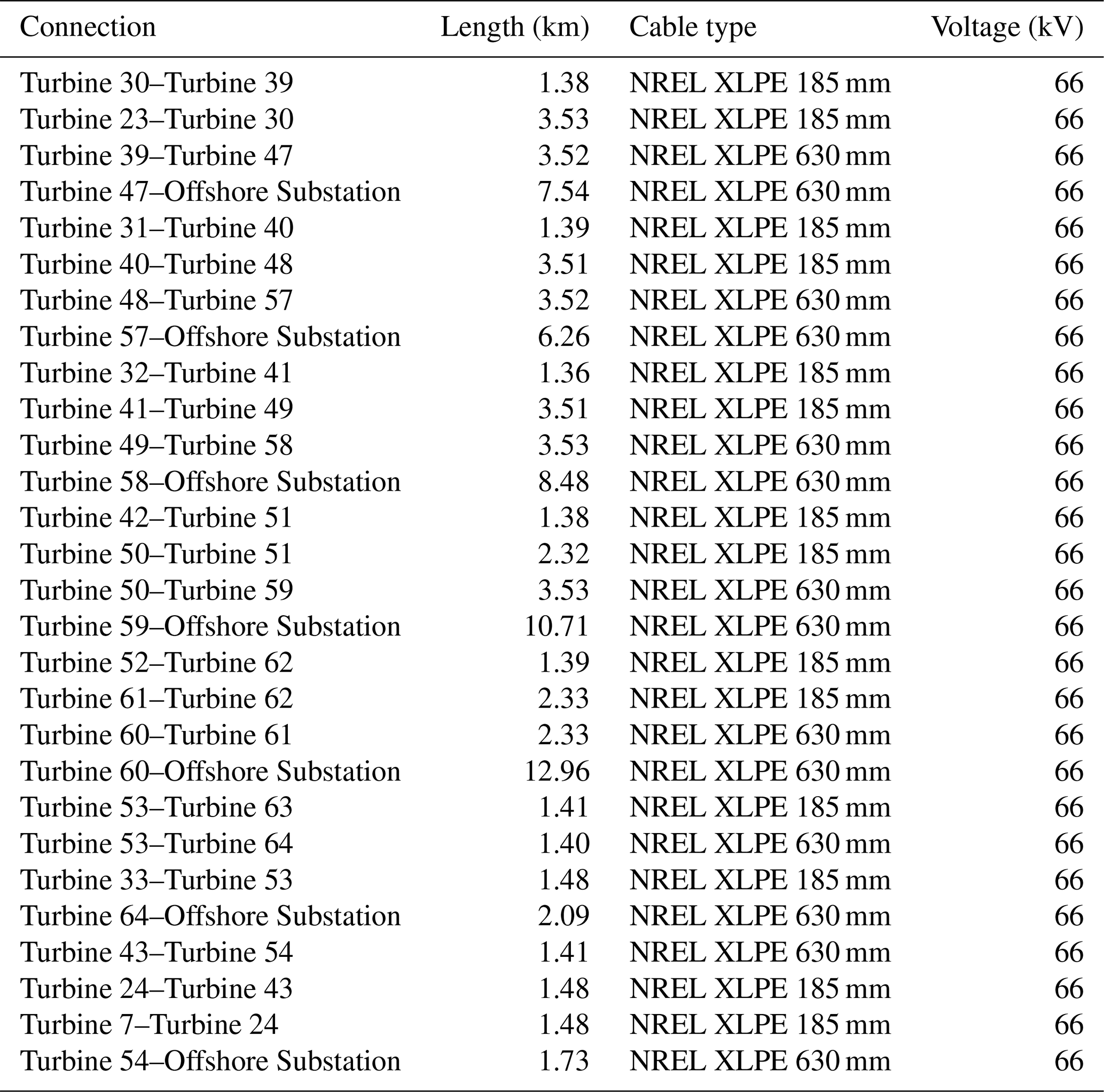 | Connection | Length (km) | Cable type | Voltage (kV) |
|---|---|---|---|
| Turbine 30–Turbine 39 | 1.38 | NREL XLPE 185 mm | 66 |
| Turbine 23–Turbine 30 | 3.53 | NREL XLPE 185 mm | 66 |
| Turbine 39–Turbine 47 | 3.52 | NREL XLPE 630 mm | 66 |
| Turbine 47–Offshore Substation | 7.54 | NREL XLPE 630 mm | 66 |
| Turbine 31–Turbine 40 | 1.39 | NREL XLPE 185 mm | 66 |
| Turbine 40–Turbine 48 | 3.51 | NREL XLPE 185 mm | 66 |
| Turbine 48–Turbine 57 | 3.52 | NREL XLPE 630 mm | 66 |
| Turbine 57–Offshore Substation | 6.26 | NREL XLPE 630 mm | 66 |
| Turbine 32–Turbine 41 | 1.36 | NREL XLPE 185 mm | 66 |
| Turbine 41–Turbine 49 | 3.51 | NREL XLPE 185 mm | 66 |
| Turbine 49–Turbine 58 | 3.53 | NREL XLPE 630 mm | 66 |
| Turbine 58–Offshore Substation | 8.48 | NREL XLPE 630 mm | 66 |
| Turbine 42–Turbine 51 | 1.38 | NREL XLPE 185 mm | 66 |
| Turbine 50–Turbine 51 | 2.32 | NREL XLPE 185 mm | 66 |
| Turbine 50–Turbine 59 | 3.53 | NREL XLPE 630 mm | 66 |
| Turbine 59–Offshore Substation | 10.71 | NREL XLPE 630 mm | 66 |
| Turbine 52–Turbine 62 | 1.39 | NREL XLPE 185 mm | 66 |
| Turbine 61–Turbine 62 | 2.33 | NREL XLPE 185 mm | 66 |
| Turbine 60–Turbine 61 | 2.33 | NREL XLPE 630 mm | 66 |
| Turbine 60–Offshore Substation | 12.96 | NREL XLPE 630 mm | 66 |
| Turbine 53–Turbine 63 | 1.41 | NREL XLPE 185 mm | 66 |
| Turbine 53–Turbine 64 | 1.40 | NREL XLPE 630 mm | 66 |
| Turbine 33–Turbine 53 | 1.48 | NREL XLPE 185 mm | 66 |
| Turbine 64–Offshore Substation | 2.09 | NREL XLPE 630 mm | 66 |
| Turbine 43–Turbine 54 | 1.41 | NREL XLPE 630 mm | 66 |
| Turbine 24–Turbine 43 | 1.48 | NREL XLPE 185 mm | 66 |
| Turbine 7–Turbine 24 | 1.48 | NREL XLPE 185 mm | 66 |
| Turbine 54–Offshore Substation | 1.73 | NREL XLPE 630 mm | 66 |